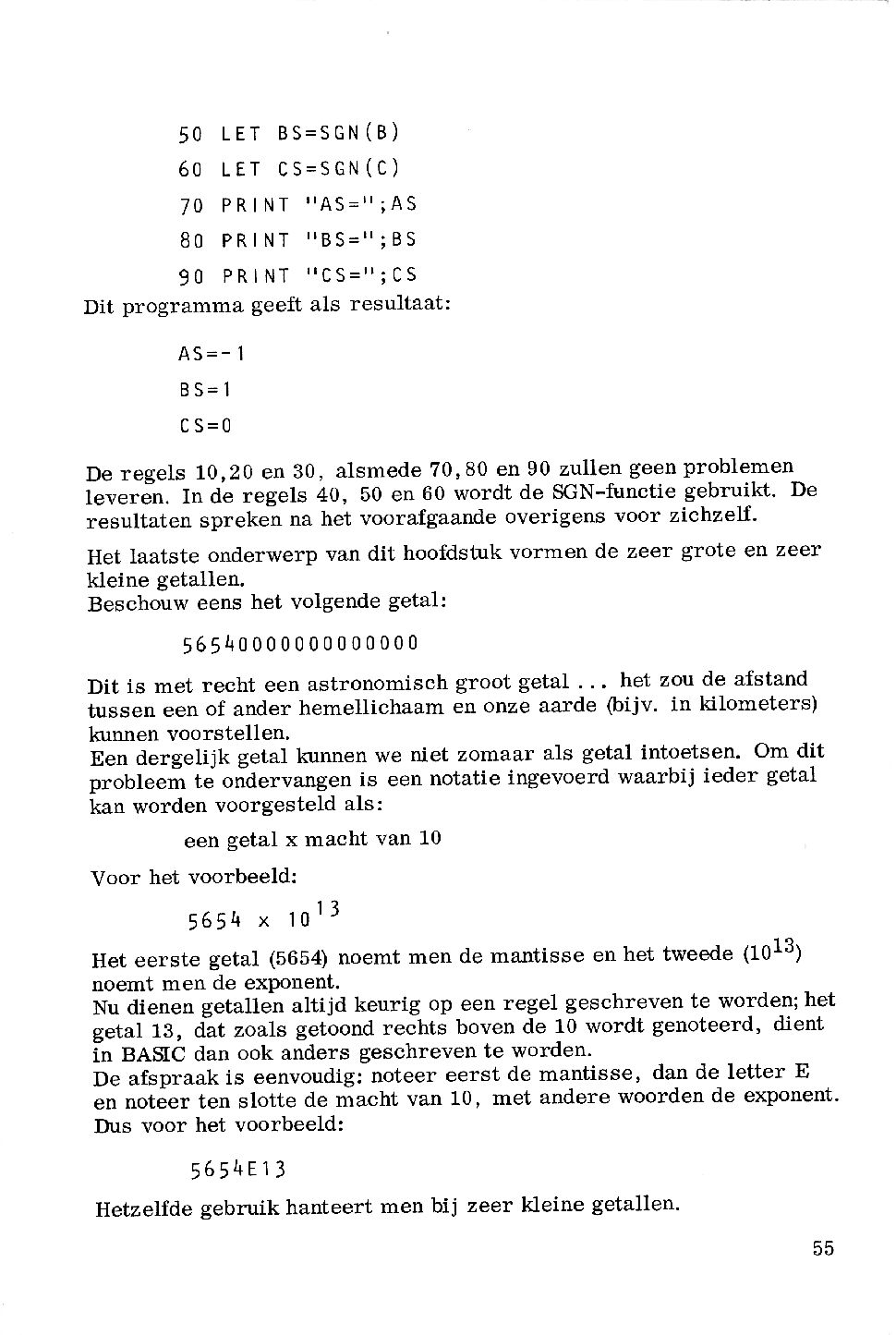 50 LET BS=SGN(B)
60 LET CS=SGN(C)
70 PRINT "AS=";AS
80 PRINT "BS=";BS
90 PRINT "CS=";CS

Dit programma geeft als resultaat:

AS=-1
BS=1
CS=0

De regels 10,20 en 30, alsmede 70,80 en 90 zullen geen problemen leveren. In de regels 40, 50 en 60 wordt de SGN-functie gebruikt. De resultaten spreken na het voorafgaande overigens voor zichzelf.

Het laatste onderwerp van dit hoofdstuk vormen de zeer grote en zeer kleine getallen.
Beschouw eens het volgende getal:

56540000000000000

Dit is met recht een astronomisch groot getal ... het zou de afstand tussen een of ander hemellichaam en onze aarde (bijv. in kilometers) kunnen voorstellen.
Een dergelijk getal kunnen we niet zomaar als getal intoetsen. Om dit probleem te ondervangen is een notatie ingevoerd waarbij ieder getal kan worden voorgesteld als:

een getal x macht van 10

Voor het voorbeeld:

$5654 \times 10^{13}$

Het eerste getal (5654) noemt men de mantisse en het tweede ($10^{13}$) noemt men de exponent.
Nu dienen getallen altijd keurig op een regel geschreven te worden; het getal 13, dat zoals getoond rechts boven de 10 wordt genoteerd, dient in BASIC dan ook anders geschreven te worden.
De afspraak is eenvoudig: noteer eerst de mantisse, dan de letter E en noteer ten slotte de macht van 10, met andere woorden de exponent.
Dus voor het voorbeeld:

5654E13

Hetzelfde gebruik hanteert men bij zeer kleine getallen.

55